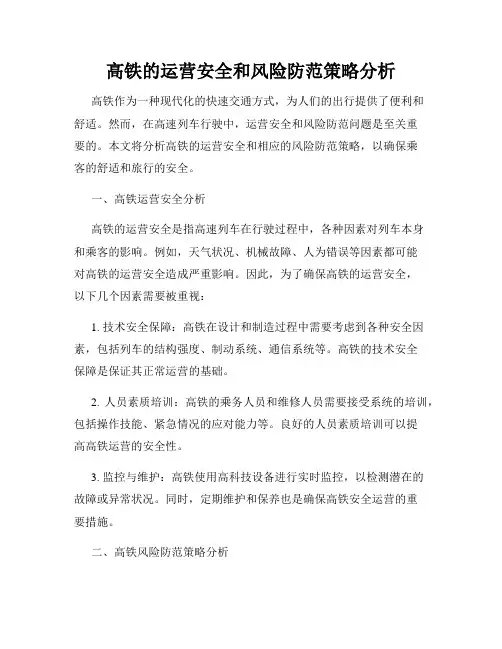 高铁的运营安全和风险防范策略分析

高铁作为一种现代化的快速交通方式，为人们的出行提供了便利和舒适。然而，在高速列车行驶中，运营安全和风险防范问题是至关重要的。本文将分析高铁的运营安全和相应的风险防范策略，以确保乘客的舒适和旅行的安全。

一、高铁运营安全分析

高铁的运营安全是指高速列车在行驶过程中，各种因素对列车本身和乘客的影响。例如，天气状况、机械故障、人为错误等因素都可能对高铁的运营安全造成严重影响。因此，为了确保高铁的运营安全，以下几个因素需要被重视：

1. 技术安全保障：高铁在设计和制造过程中需要考虑到各种安全因素，包括列车的结构强度、制动系统、通信系统等。高铁的技术安全保障是保证其正常运营的基础。

2. 人员素质培训：高铁的乘务人员和维修人员需要接受系统的培训，包括操作技能、紧急情况的应对能力等。良好的人员素质培训可以提高高铁运营的安全性。

3. 监控与维护：高铁使用高科技设备进行实时监控，以检测潜在的故障或异常状况。同时，定期维护和保养也是确保高铁安全运营的重要措施。

二、高铁风险防范策略分析